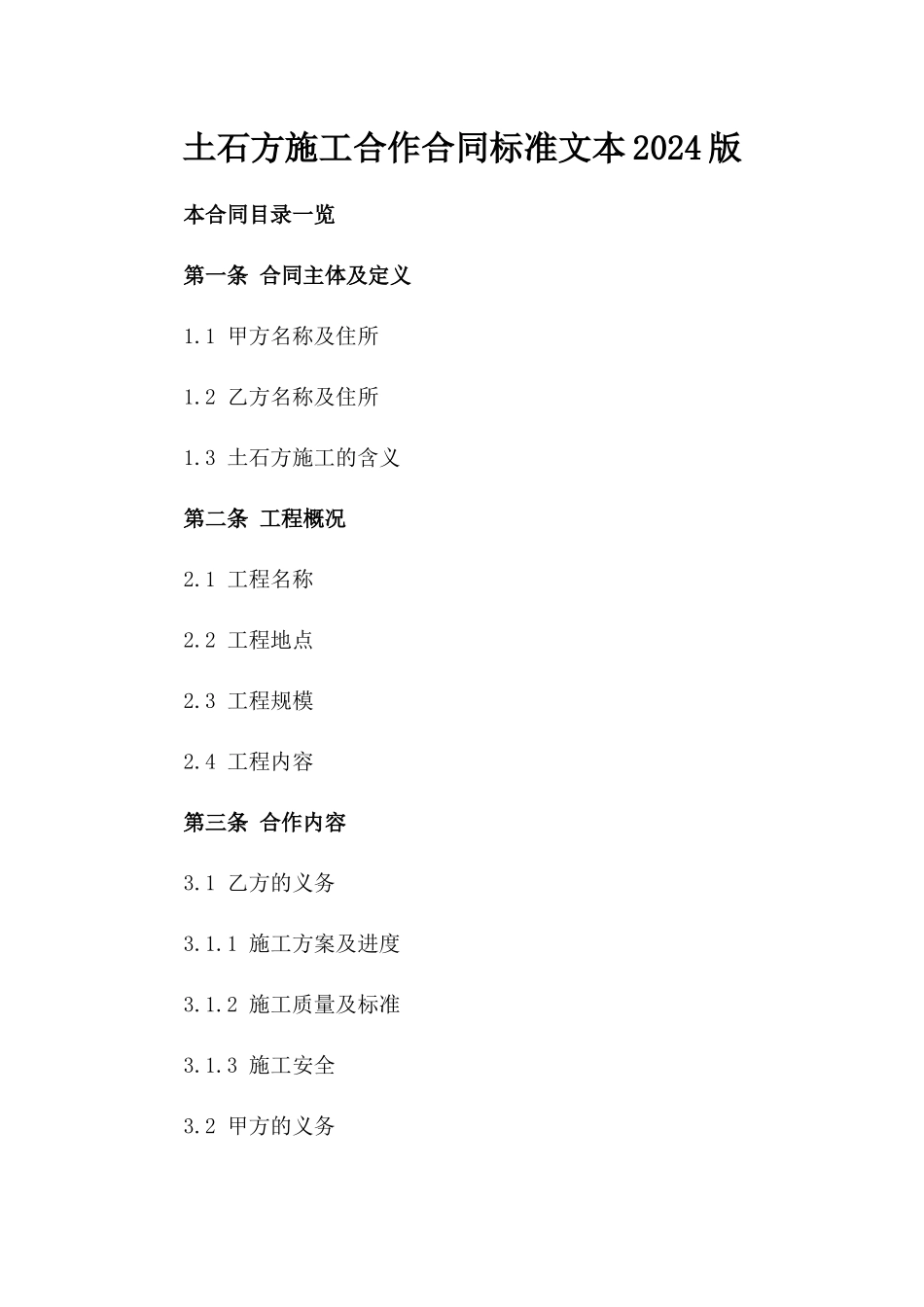 土石方施工合作合同标准文本2024版

本合同目录一览

第一条 合同主体及定义

1.1 甲方名称及住所

1.2 乙方名称及住所

1.3 土石方施工的含义

第二条 工程概况

2.1 工程名称

2.2 工程地点

2.3 工程规模

2.4 工程内容

第三条 合作内容

3.1 乙方的义务

3.1.1 施工方案及进度

3.1.2 施工质量及标准

3.1.3 施工安全

3.2 甲方的义务